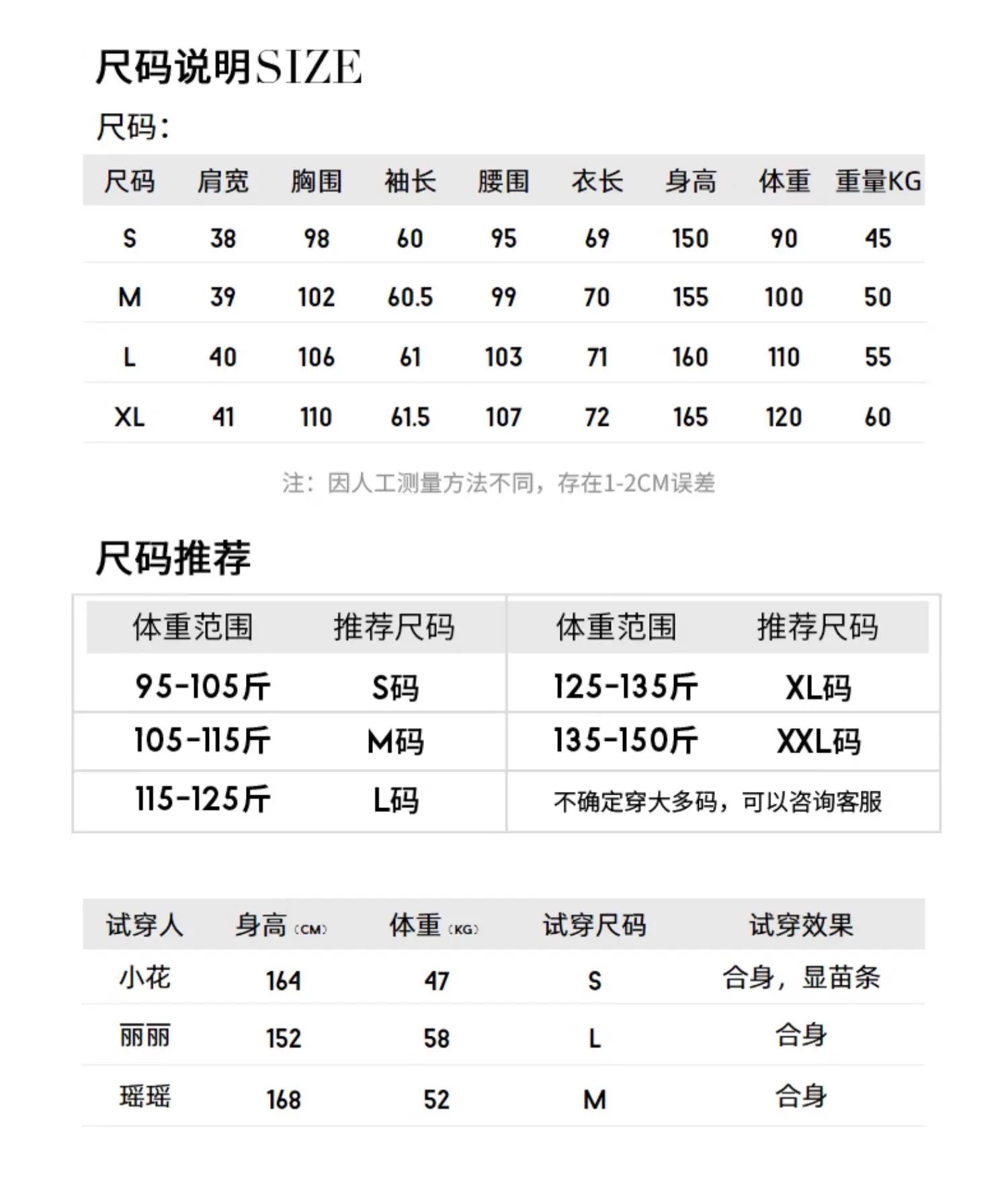 尺码说明SIZE

尺码:

| 尺码 | 肩宽 | 胸围 | 袖长 | 腰围 | 衣长 | 身高 | 体重 | 重量KG |
|---|---|---|---|---|---|---|---|---|
| S | 38 | 98 | 60 | 95 | 69 | 150 | 90 | 45 |
| M | 39 | 102 | 60.5 | 99 | 70 | 155 | 100 | 50 |
| L | 40 | 106 | 61 | 103 | 71 | 160 | 110 | 55 |
| XL | 41 | 110 | 61.5 | 107 | 72 | 165 | 120 | 60 |

注：因人工测量方法不同，存在1-2CM误差

尺码推荐

| 体重范围 | 推荐尺码 | 体重范围 | 推荐尺码 |
|---|---|---|---|
| 95-105斤 | S码 | 125-135斤 | XL码 |
| 105-115斤 | M码 | 135-150斤 | XXL码 |
| 115-125斤 | L码 | 不确定穿大多码，可以咨询客服 | |

| 试穿人 | 身高 (CM) | 体重 (KG) | 试穿尺码 | 试穿效果 |
|---|---|---|---|---|
| 小花 | 164 | 47 | S | 合身，显苗条 |
| 丽丽 | 152 | 58 | L | 合身 |
| 瑶瑶 | 168 | 52 | M | 合身 |